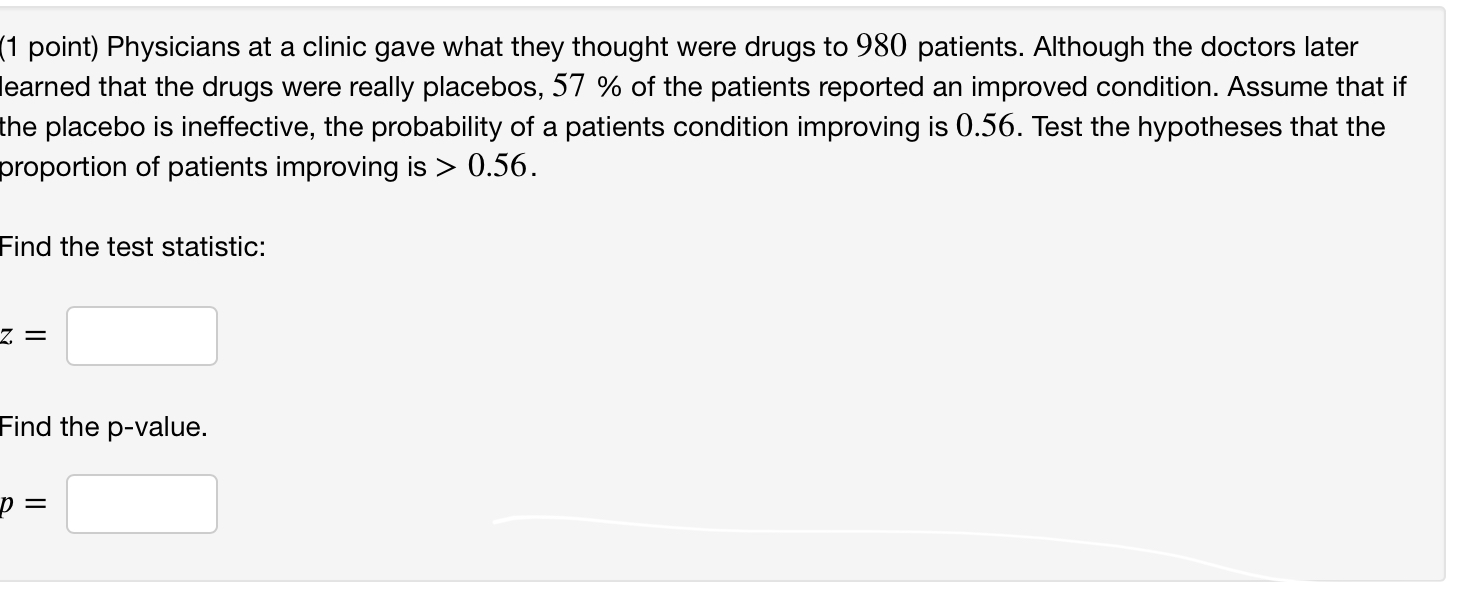 (1 point) Physicians at a clinic gave what they thought were drugs to $980$ patients. Although the doctors later learned that the drugs were really placebos, $57$ % of the patients reported an improved condition. Assume that if the placebo is ineffective, the probability of a patients condition improving is $0.56$. Test the hypotheses that the proportion of patients improving is $> 0.56$.

Find the test statistic:

$z =$

Find the p-value.

$p =$